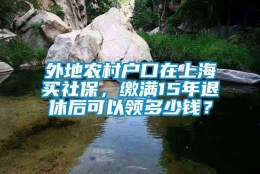 外地农村户口在上海买社保，缴满15年退休后可以领多少钱？